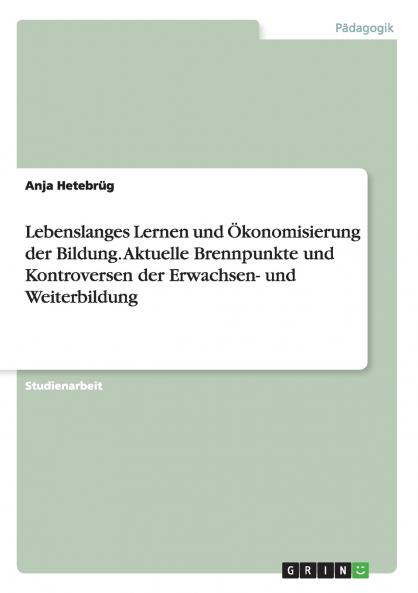 Pädagogik

Anja Hetebrüg

Lebenslanges Lernen und Ökonomisierung der Bildung. Aktuelle Brennpunkte und Kontroversen der Erwachsen- und Weiterbildung

Studienarbeit

GRIN